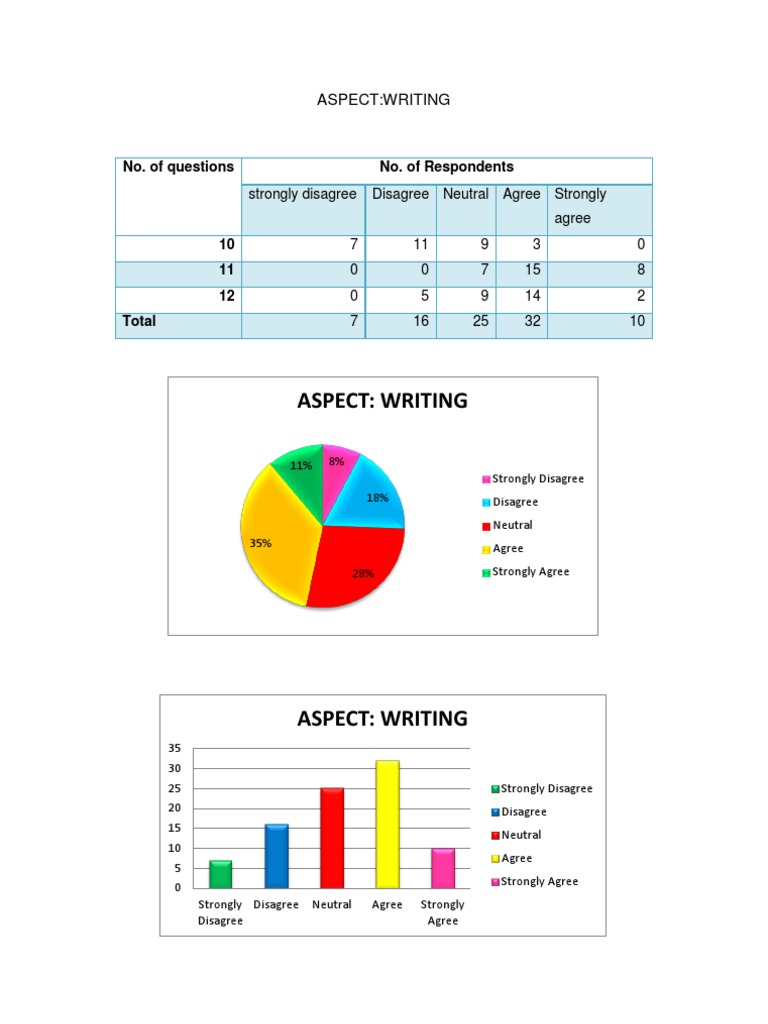 ASPECT:WRITING

| No. of questions | No. of Respondents | | | | |
|---|---|---|---|---|---|
| | strongly disagree | Disagree | Neutral | Agree | Strongly agree |
| 10 | 7 | 11 | 9 | 3 | 0 |
| 11 | 0 | 0 | 7 | 15 | 8 |
| 12 | 0 | 5 | 9 | 14 | 2 |
| Total | 7 | 16 | 25 | 32 | 10 |

ASPECT: WRITING

8%
18%
28%
35%
11%

Strongly Disagree
Disagree
Neutral
Agree
Strongly Agree

ASPECT: WRITING

35
30
25
20
15
10
5
0

Strongly Disagree
Disagree
Neutral
Agree
Strongly Agree

Strongly Disagree
Disagree
Neutral
Agree
Strongly Agree